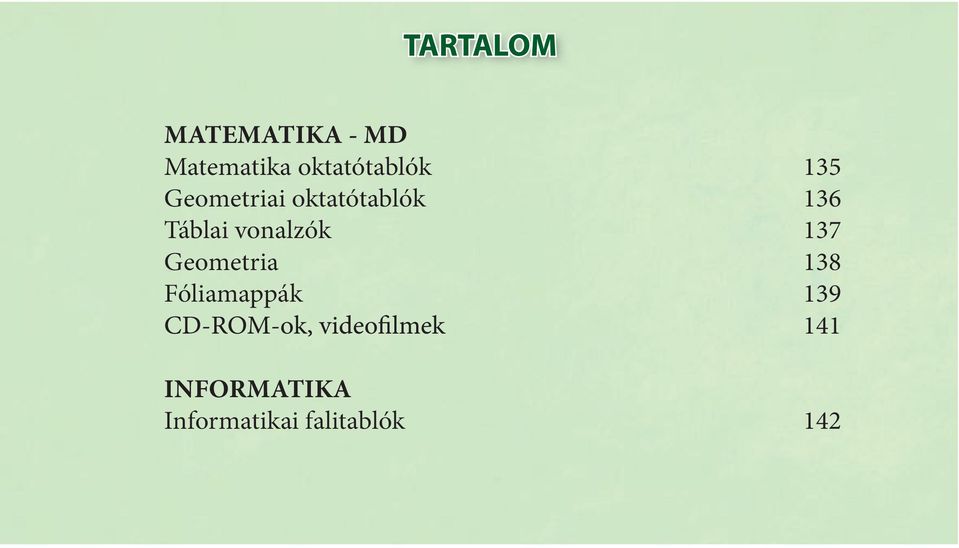 TARTALOM

MATEMATIKA - MD
Matematika oktatótablók 135
Geometriai oktatótablók 136
Táblai vonalzók 137
Geometria 138
Fóliamappák 139
CD-ROM-ok, videofilmek 141

INFORMATIKA
Informatikai falitablók 142